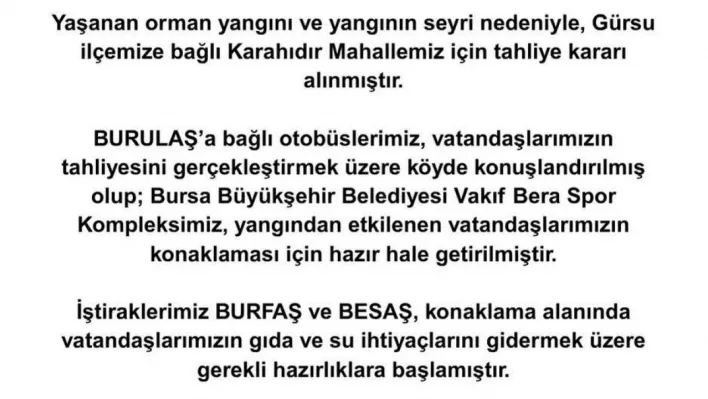 Yaşanan orman yangını ve yangının seyri nedeniyle, Gürsu ilçemize bağlı Karahıdır Mahallemiz için tahliye kararı alınmıştır.

BURULAŞ'a bağlı otobüslerimiz, vatandaşlarımızın tahliyesini gerçekleştirmek üzere köyde konuşlandırılmış olup; Bursa Büyükşehir Belediyesi Vakıf Bera Spor Kompleksimiz, yangından etkilenen vatandaşlarımızın konaklaması için hazır hale getirilmiştir.

İştiraklerimiz BURFAŞ ve BESAŞ, konaklama alanında vatandaşlarımızın gıda ve su ihtiyaçlarını gidermek üzere gerekli hazırlıklara başlamıştır.